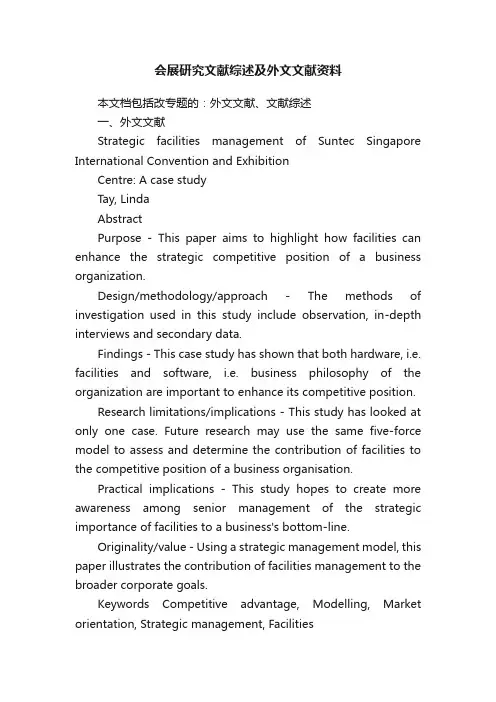 会展研究文献综述及外文文献资料

本文档包括改专题的：外文文献、文献综述

一、外文文献

Strategic facilities management of Suntec Singapore International Convention and Exhibition

Centre: A case study

Tay, Linda

Abstract

Purpose - This paper aims to highlight how facilities can enhance the strategic competitive position of a business organization.

Design/methodology/approach - The methods of investigation used in this study include observation, in-depth interviews and secondary data.

Findings - This case study has shown that both hardware, i.e. facilities and software, i.e. business philosophy of the organization are important to enhance its competitive position.

Research limitations/implications - This study has looked at only one case. Future research may use the same five-force model to assess and determine the contribution of facilities to the competitive position of a business organisation.

Practical implications - This study hopes to create more awareness among senior management of the strategic importance of facilities to a business's bottom-line.

Originality/value - Using a strategic management model, this paper illustrates the contribution of facilities management to the broader corporate goals.

Keywords Competitive advantage, Modelling, Market orientation, Strategic management, Facilities